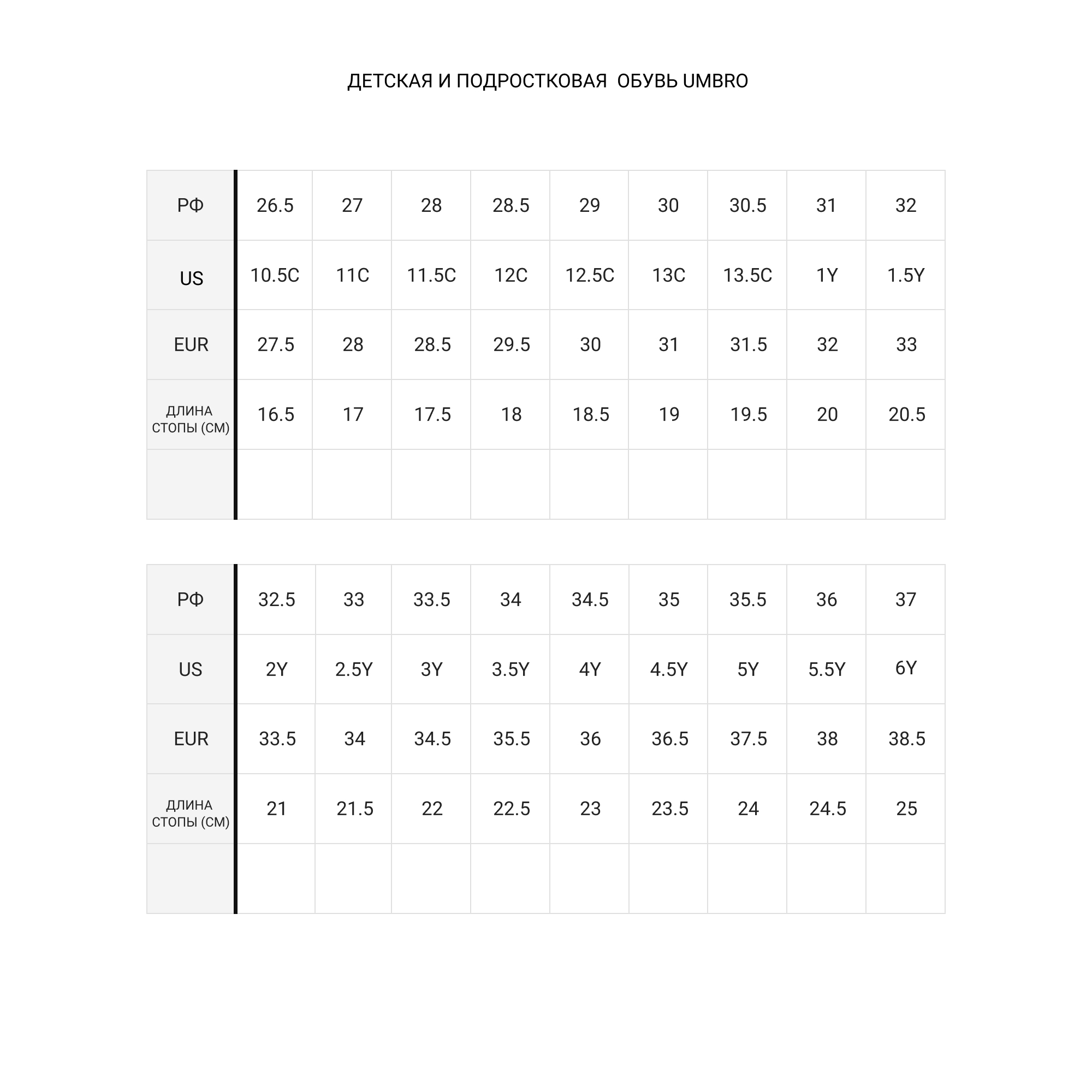 ДЕТСКАЯ И ПОДРОСТКОВАЯ ОБУВЬ UMBRO

| РФ | 26.5 | 27 | 28 | 28.5 | 29 | 30 | 30.5 | 31 | 32 |
|---|---|---|---|---|---|---|---|---|---|
| US | 10.5C | 11C | 11.5C | 12C | 12.5C | 13C | 13.5C | 1Y | 1.5Y |
| EUR | 27.5 | 28 | 28.5 | 29.5 | 30 | 31 | 31.5 | 32 | 33 |
| ДЛИНА СТОПЫ (СМ) | 16.5 | 17 | 17.5 | 18 | 18.5 | 19 | 19.5 | 20 | 20.5 |
| | | | | | | | | | |

| РФ | 32.5 | 33 | 33.5 | 34 | 34.5 | 35 | 35.5 | 36 | 37 |
|---|---|---|---|---|---|---|---|---|---|
| US | 2Y | 2.5Y | 3Y | 3.5Y | 4Y | 4.5Y | 5Y | 5.5Y | 6Y |
| EUR | 33.5 | 34 | 34.5 | 35.5 | 36 | 36.5 | 37.5 | 38 | 38.5 |
| ДЛИНА СТОПЫ (СМ) | 21 | 21.5 | 22 | 22.5 | 23 | 23.5 | 24 | 24.5 | 25 |
| | | | | | | | | | |